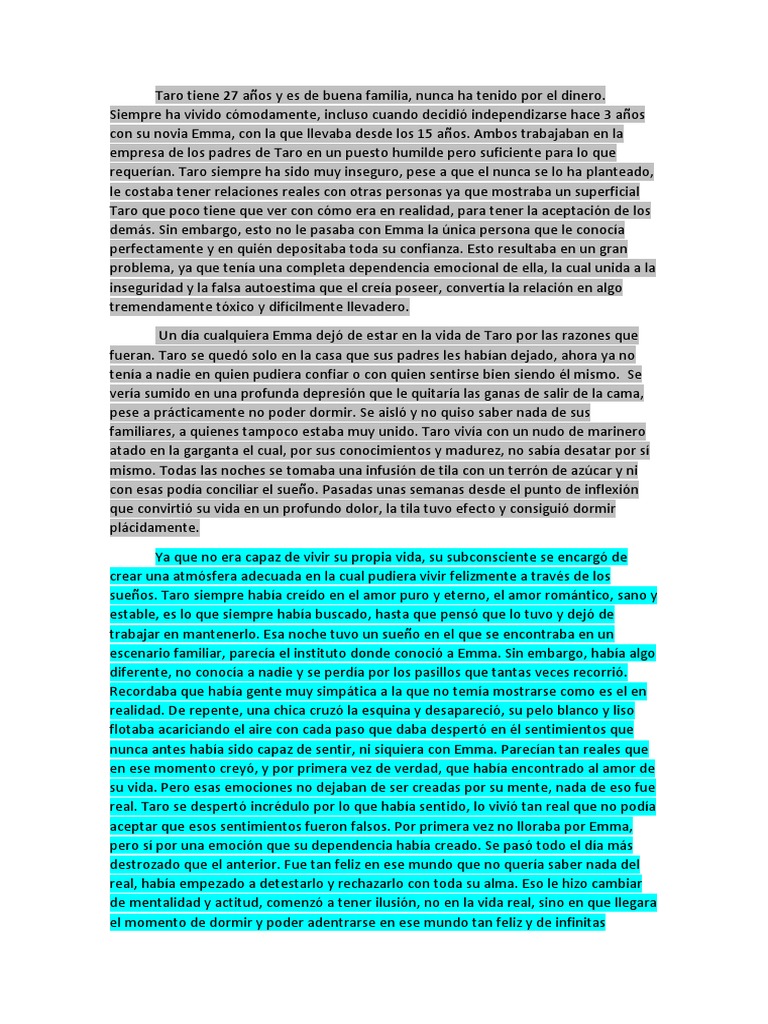 Taro tiene 27 años y es de buena familia, nunca ha tenido por el dinero. Siempre ha vivido cómodamente, incluso cuando decidió independizarse hace 3 años con su novia Emma, con la que llevaba desde los 15 años. Ambos trabajaban en la empresa de los padres de Taro en un puesto humilde pero suficiente para lo que requerían. Taro siempre ha sido muy inseguro, pese a que el nunca se lo ha planteado, le costaba tener relaciones reales con otras personas ya que mostraba un superficial Taro que poco tiene que ver con cómo era en realidad, para tener la aceptación de los demás. Sin embargo, esto no le pasaba con Emma la única persona que le conocía perfectamente y en quién depositaba toda su confianza. Esto resultaba en un gran problema, ya que tenía una completa dependencia emocional de ella, la cual unida a la inseguridad y la falsa autoestima que el creía poseer, convertía la relación en algo tremendamente tóxico y difícilmente llevadero.

Un día cualquiera Emma dejó de estar en la vida de Taro por las razones que fueran. Taro se quedó solo en la casa que sus padres les habían dejado, ahora ya no tenía a nadie en quien pudiera confiar o con quien sentirse bien siendo él mismo. Se vería sumido en una profunda depresión que le quitaría las ganas de salir de la cama, pese a prácticamente no poder dormir. Se aisló y no quiso saber nada de sus familiares, a quienes tampoco estaba muy unido. Taro vivía con un nudo de marinero atado en la garganta el cual, por sus conocimientos y madurez, no sabía desatar por sí mismo. Todas las noches se tomaba una infusión de tila con un terrón de azúcar y ni con esas podía conciliar el sueño. Pasadas unas semanas desde el punto de inflexión que convirtió su vida en un profundo dolor, la tila tuvo efecto y consiguió dormir plácidamente.

Ya que no era capaz de vivir su propia vida, su subconsciente se encargó de crear una atmósfera adecuada en la cual pudiera vivir felizmente a través de los sueños. Taro siempre había creído en el amor puro y eterno, el amor romántico, sano y estable, es lo que siempre había buscado, hasta que pensó que lo tuvo y dejó de trabajar en mantenerlo. Esa noche tuvo un sueño en el que se encontraba en un escenario familiar, parecía el instituto donde conoció a Emma. Sin embargo, había algo diferente, no conocía a nadie y se perdía por los pasillos que tantas veces recorrió. Recordaba que había gente muy simpática a la que no temía mostrarse como es el en realidad. De repente, una chica cruzó la esquina y desapareció, su pelo blanco y liso flotaba acariciando el aire con cada paso que daba despertó en él sentimientos que nunca antes había sido capaz de sentir, ni siquiera con Emma. Parecían tan reales que en ese momento creyó, y por primera vez de verdad, que había encontrado al amor de su vida. Pero esas emociones no dejaban de ser creadas por su mente, nada de eso fue real. Taro se despertó incrédulo por lo que había sentido, lo vivió tan real que no podía aceptar que esos sentimientos fueron falsos. Por primera vez no lloraba por Emma, pero sí por una emoción que su dependencia había creado. Se pasó todo el día más destrozado que el anterior. Fue tan feliz en ese mundo que no quería saber nada del real, había empezado a detestarlo y rechazarlo con toda su alma. Eso le hizo cambiar de mentalidad y actitud, comenzó a tener ilusión, no en la vida real, sino en que llegara el momento de dormir y poder adentrarse en ese mundo tan feliz y de infinitas